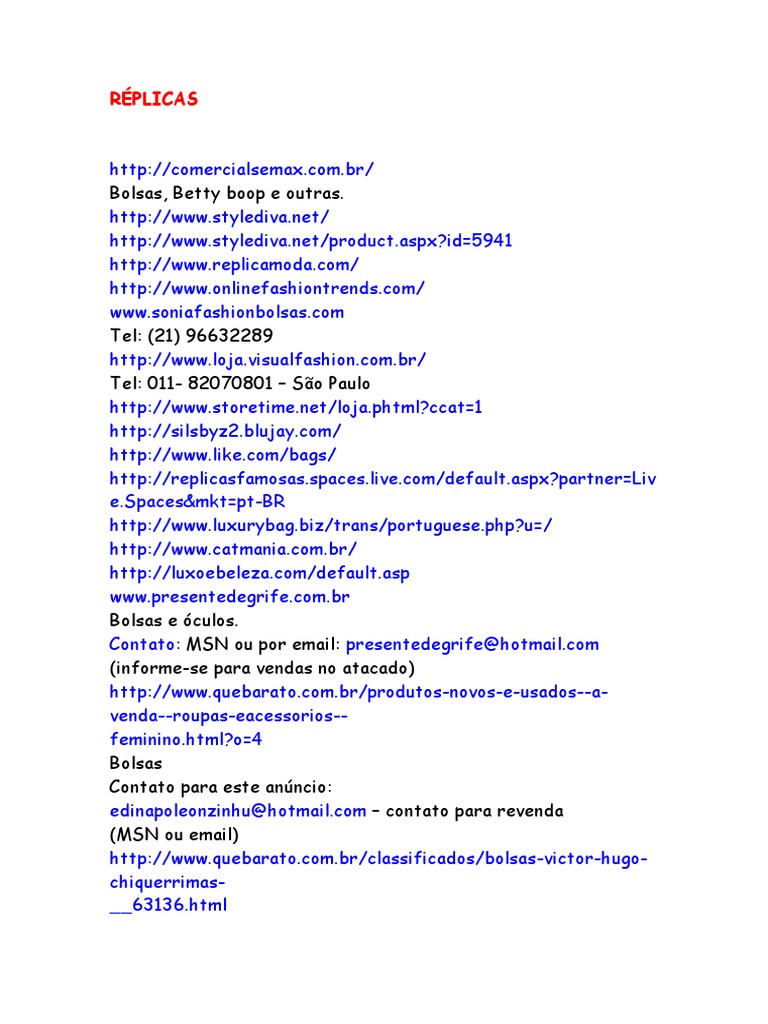 RÉPLICAS

http://comercialsemax.com.br/
Bolsas, Betty boop e outras.
http://www.stylediva.net/
http://www.stylediva.net/product.aspx?id=5941
http://www.replicamoda.com/
http://www.onlinefashiontrends.com/
www.soniafashionbolsas.com
Tel: (21) 96632289
http://www.loja.visualfashion.com.br/
Tel: 011- 82070801 – São Paulo
http://www.storetime.net/loja.phtml?ccat=1
http://silsbyz2.blujay.com/
http://www.like.com/bags/
http://replicasfamosas.spaces.live.com/default.aspx?partner=Live.Spaces&mkt=pt-BR
http://www.luxurybag.biz/trans/portuguese.php?u=/
http://www.catmania.com.br/
http://luxoebeleza.com/default.asp
www.presentedegrife.com.br
Bolsas e óculos.
Contato: MSN ou por email: presentedegrife@hotmail.com
(informe-se para vendas no atacado)
http://www.quebarato.com.br/produtos-novos-e-usados--a-venda--roupas-eacessorios--feminino.html?o=4
Bolsas
Contato para este anúncio:
edinapoleonzinhu@hotmail.com – contato para revenda
(MSN ou email)
http://www.quebarato.com.br/classificados/bolsas-victor-hugo-chiquerrimas-__63136.html